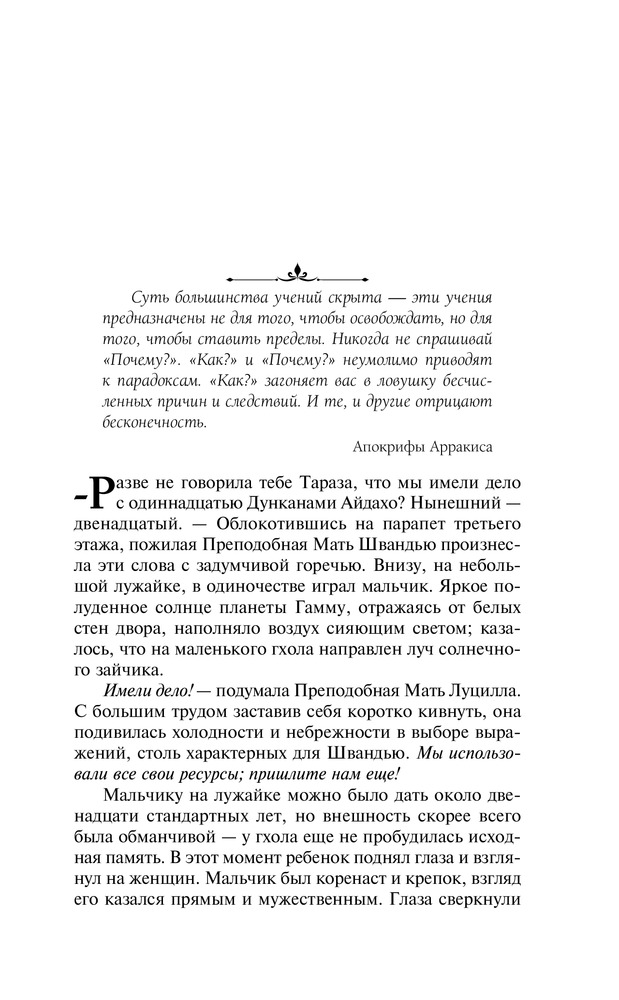 Суть большинства учений скрыта — эти учения предназначены не для того, чтобы освобождать, но для того, чтобы ставить пределы. Никогда не спрашивай «Почему?». «Как?» и «Почему?» неумолимо приводят к парадоксам. «Как?» загоняет вас в ловушку бесчисленных причин и следствий. И те, и другие отрицают бесконечность.

Апокрифы Арракиса

-Разве не говорила тебе Тараза, что мы имели дело с одиннадцатью Дунканами Айдахо? Нынешний — двенадцатый. — Облокотившись на парапет третьего этажа, пожилая Преподобная Мать Швандью произнесла эти слова с задумчивой горечью. Внизу, на небольшой лужайке, в одиночестве играл мальчик. Яркое полуденное солнце планеты Гамму, отражаясь от белых стен двора, наполняло воздух сияющим светом; казалось, что на маленького гхола направлен луч солнечного зайчика.

Имели дело! — подумала Преподобная Мать Луцилла. С большим трудом заставив себя коротко кивнуть, она подивилась холодности и небрежности в выборе выражений, столь характерных для Швандью. Мы использовали все свои ресурсы; пришлите нам еще!

Мальчику на лужайке можно было дать около двенадцати стандартных лет, но внешность скорее всего была обманчивой — у гхола еще не пробудилась исходная память. В этот момент ребенок поднял глаза и взглянул на женщин. Мальчик был коренаст и крепок, взгляд его казался прямым и мужественным. Глаза сверкнули